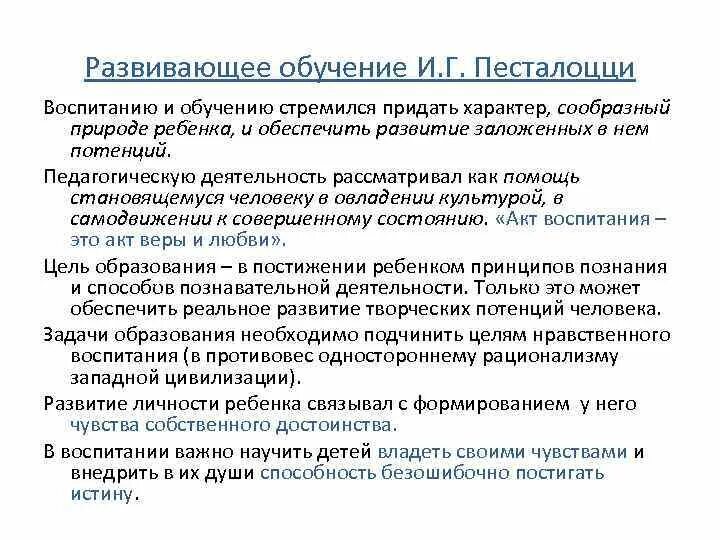 Развивающее обучение И.Г. Песталоцци

Воспитанию и обучению стремился придать характер, сообразный природе ребенка, и обеспечить развитие заложенных в нем потенций.

Педагогическую деятельность рассматривал как помощь становящемуся человеку в овладении культурой, в самодвижении к совершенному состоянию. «Акт воспитания – это акт веры и любви».

Цель образования – в постижении ребенком принципов познания и способов познавательной деятельности. Только это может обеспечить реальное развитие творческих потенций человека.

Задачи образования необходимо подчинить целям нравственного воспитания (в противовес одностороннему рационализму западной цивилизации).

Развитие личности ребенка связывал с формированием у него чувства собственного достоинства.

В воспитании важно научить детей владеть своими чувствами и внедрить в их души способность безошибочно постигать истину.